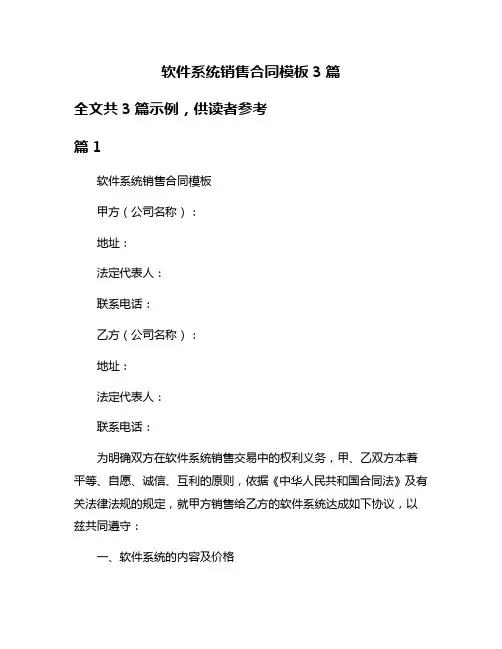 软件系统销售合同模板 3 篇

全文共 3 篇示例，供读者参考

篇 1

软件系统销售合同模板

甲方（公司名称）：

地址：

法定代表人：

联系电话：

乙方（公司名称）：

地址：

法定代表人：

联系电话：

为明确双方在软件系统销售交易中的权利义务，甲、乙双方本着平等、自愿、诚信、互利的原则，依据《中华人民共和国合同法》及有关法律法规的规定，就甲方销售给乙方的软件系统达成如下协议，以兹共同遵守：

一、软件系统的内容及价格